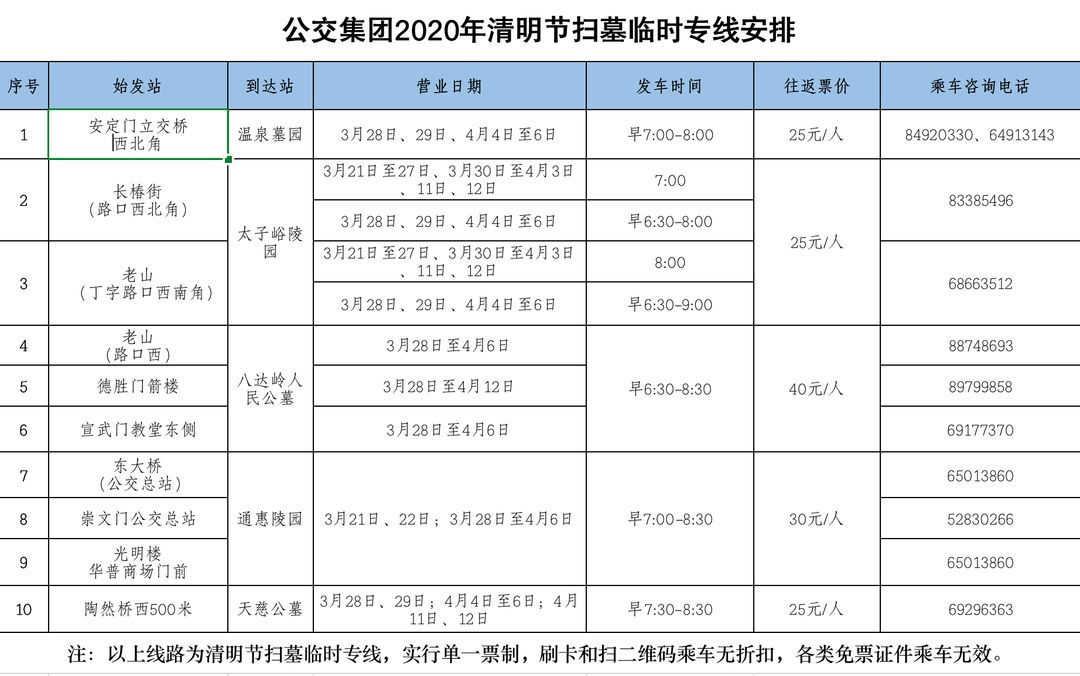 公交集团2020年清明节扫墓临时专线安排

| 序号 | 始发站 | 到达站 | 营业日期 | 发车时间 | 往返票价 | 乘车咨询电话 |
|---|---|---|---|---|---|---|
| 1 | 安定门立交桥 西北角 | 温泉墓园 | 3月28日、29日、4月4日至6日 | 早7:00-8:00 | 25元/人 | 84920330、64913143 |
| 2 | 长椿街 （路口西北角） | 太子峪陵园 | 3月21日至27日、3月30日至4月3日、11日、12日 | 7:00 | 25元/人 | 83385496 |
| | | | 3月28日、29日、4月4日至6日 | 早6:30-8:00 | | |
| 3 | 老山 （丁字路口西南角） | | 3月21日至27日、3月30日至4月3日、11日、12日 | 8:00 | | 68663512 |
| | | | 3月28日、29日、4月4日至6日 | 早6:30-9:00 | | |
| 4 | 老山 （路口西） | 八达岭人民公墓 | 3月28日至4月6日 | 早6:30-8:30 | 40元/人 | 88748693 |
| 5 | 德胜门箭楼 | | 3月28日至4月12日 | | | 89799858 |
| 6 | 宣武门教堂东侧 | | 3月28日至4月6日 | | | 69177370 |
| 7 | 东大桥 （公交总站） | 通惠陵园 | 3月21日、22日；3月28日至4月6日 | 早7:00-8:30 | 30元/人 | 65013860 |
| 8 | 崇文门公交总站 | | | | | 52830266 |
| 9 | 光明楼 华普商场门前 | | | | | 65013860 |
| 10 | 陶然桥西500米 | 天慈公墓 | 3月28日、29日；4月4日至6日；4月11日、12日 | 早7:30-8:30 | 25元/人 | 69296363 |

注：以上线路为清明节扫墓临时专线，实行单一票制，刷卡和扫二维码乘车无折扣，各类免票证件乘车无效。